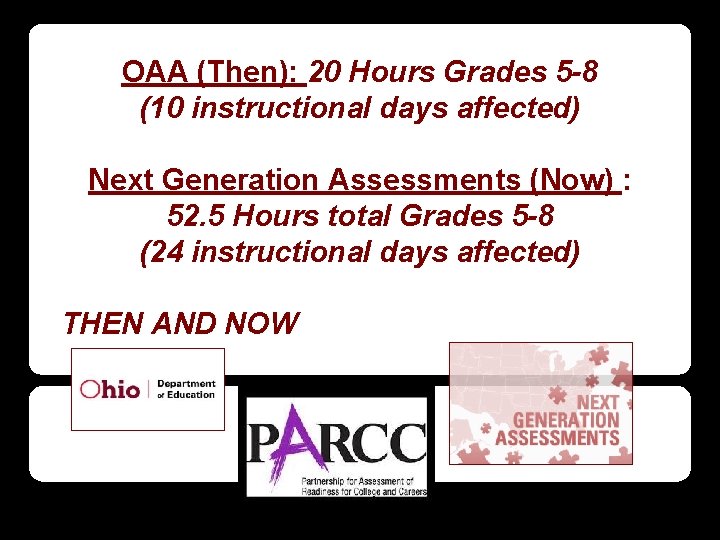 OAA (Then): 20 Hours Grades 5-8
(10 instructional days affected)

Next Generation Assessments (Now) :
52.5 Hours total Grades 5-8
(24 instructional days affected)

THEN AND NOW

Ohio | Department of Education

PARCC
Partnership for Assessment of Readiness for College and Careers

NEXT GENERATION ASSESSMENTS